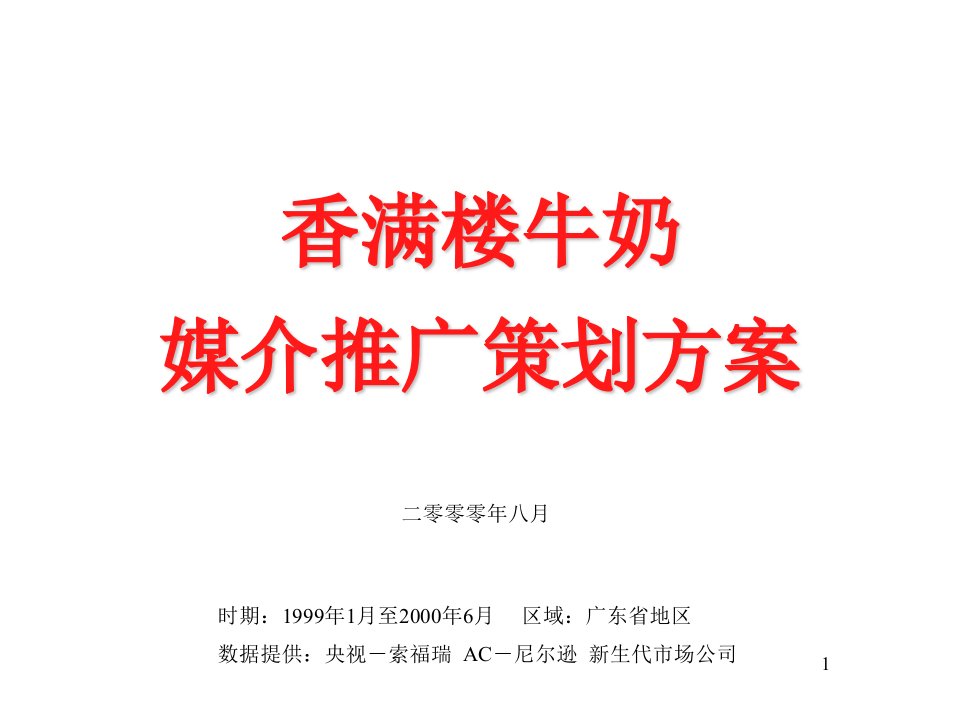 香满楼牛奶
媒介推广策划方案

二零零零年八月

时期：1999年1月至2000年6月　区域：广东省地区
数据提供：央视－索福瑞 AC－尼尔逊 新生代市场公司

1